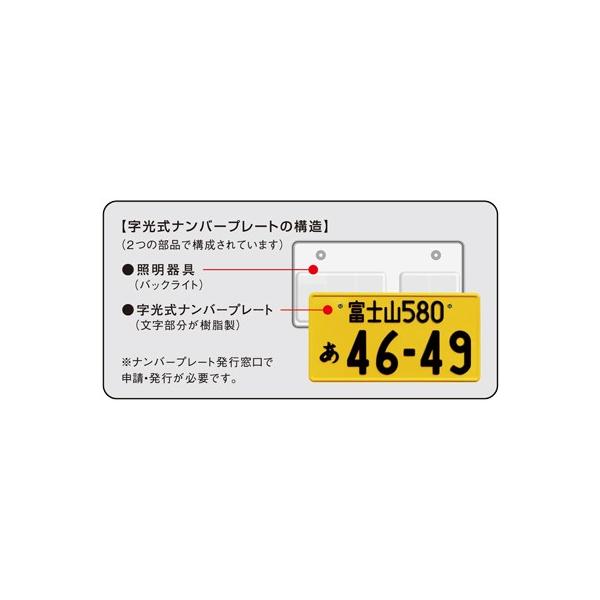 【字光式ナンバープレートの構造】
（2つの部品で構成されています）

●照明器具
（バックライト）

●字光式ナンバープレート
（文字部分が樹脂製）

※ナンバープレート発行窓口で申請・発行が必要です。

富士山580
あ 46-49